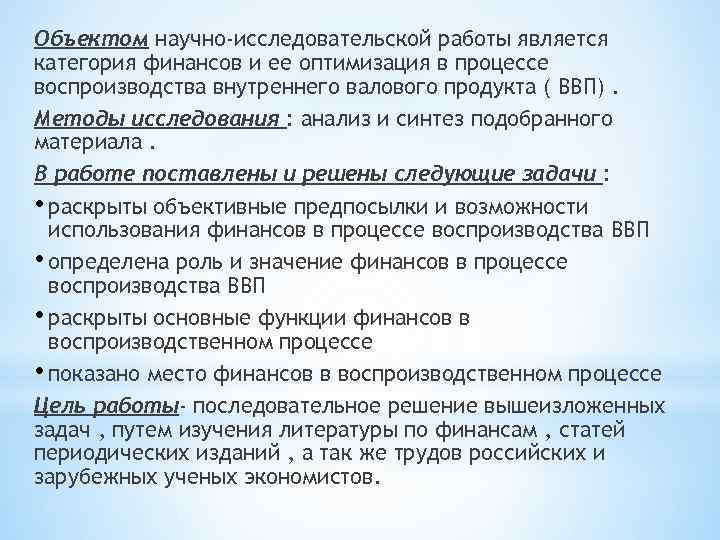 Объектом научно-исследовательской работы является категория финансов и ее оптимизация в процессе воспроизводства внутреннего валового продукта ( ВВП) .

Методы исследования : анализ и синтез подобранного материала .

В работе поставлены и решены следующие задачи :

• раскрыты объективные предпосылки и возможности использования финансов в процессе воспроизводства ВВП

• определена роль и значение финансов в процессе воспроизводства ВВП

• раскрыты основные функции финансов в воспроизводственном процессе

• показано место финансов в воспроизводственном процессе

Цель работы- последовательное решение вышеизложенных задач , путем изучения литературы по финансам , статей периодических изданий , а так же трудов российских и зарубежных ученых экономистов.